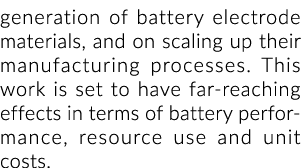 generation of battery electrode materials, and on scaling up their manufacturing processes. This work is set to have far-reaching effects in terms of battery performance, resource use and unit costs.